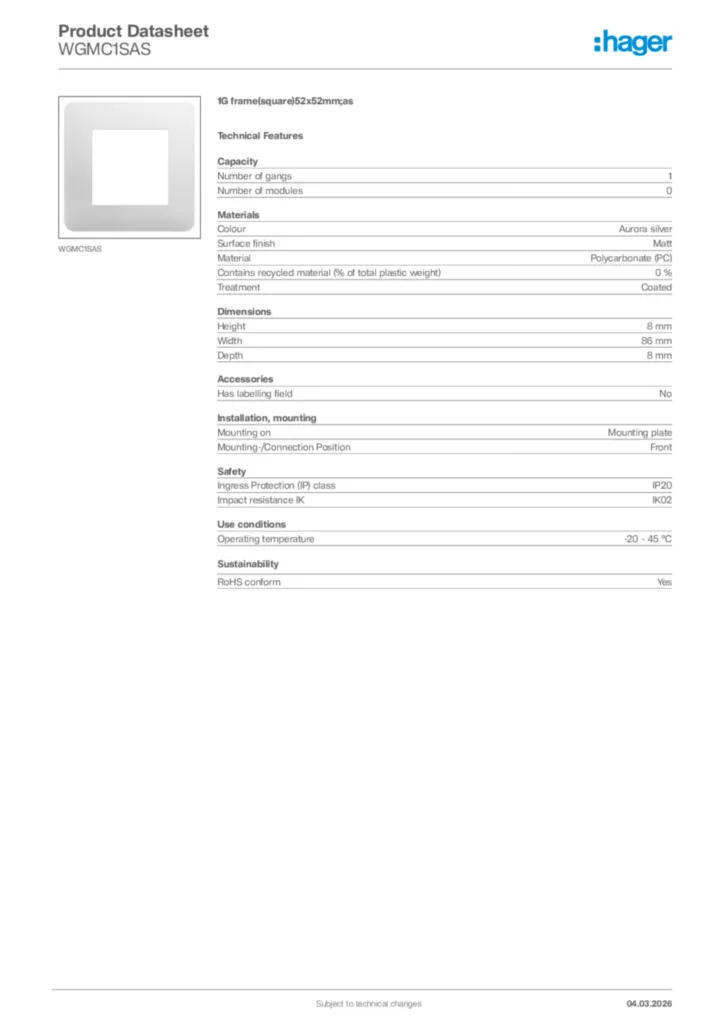 Product Datasheet
WGMC1SAS

:hager

WGMC1SAS

1G frame(square)52x52mm;as

Technical Features

Capacity

| | |
|---|---|
| Number of gangs | 1 |
| Number of modules | 0 |

Materials

| | |
|---|---|
| Colour | Aurora silver |
| Surface finish | Matt |
| Material | Polycarbonate (PC) |
| Contains recycled material (% of total plastic weight) | 0 % |
| Treatment | Coated |

Dimensions

| | |
|---|---|
| Height | 8 mm |
| Width | 86 mm |
| Depth | 8 mm |

Accessories

| | |
|---|---|
| Has labelling field | No |

Installation, mounting

| | |
|---|---|
| Mounting on | Mounting plate |
| Mounting-/Connection Position | Front |

Safety

| | |
|---|---|
| Ingress Protection (IP) class | IP20 |
| Impact resistance IK | IK02 |

Use conditions

| | |
|---|---|
| Operating temperature | -20 - 45 °C |

Sustainability

| | |
|---|---|
| RoHS conform | Yes |

Subject to technical changes

04.03.2026